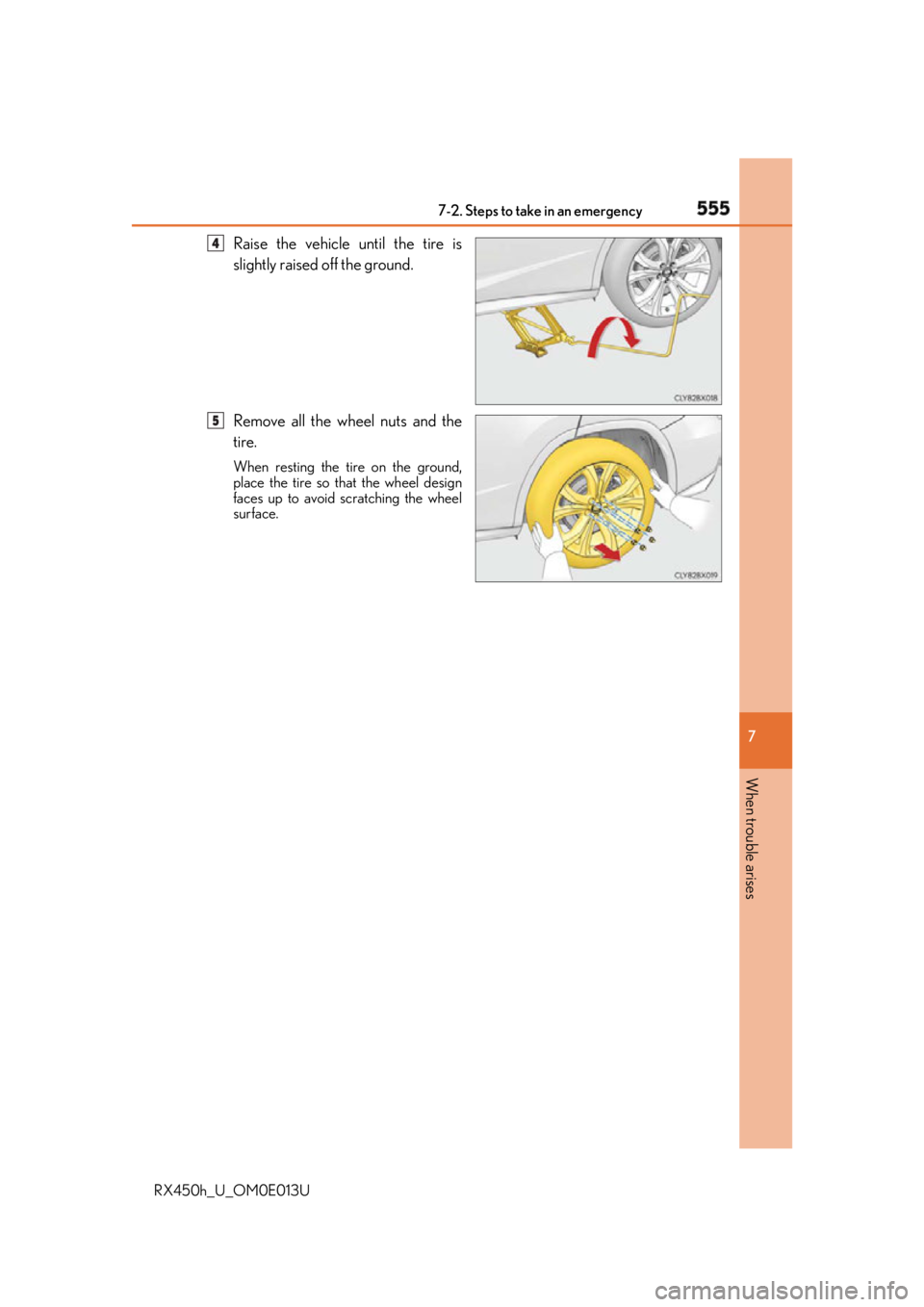 7-2. Steps to take in an emergency

555

4 Raise the vehicle until the tire is slightly raised off the ground.

CLY82BX018

5 Remove all the wheel nuts and the tire.

When resting the tire on the ground, place the tire so that the wheel design faces up to avoid scratching the wheel surface.

CLY82BX019

7

When trouble arises

RX450h_U_OM0E013U

carmanualsonline.info